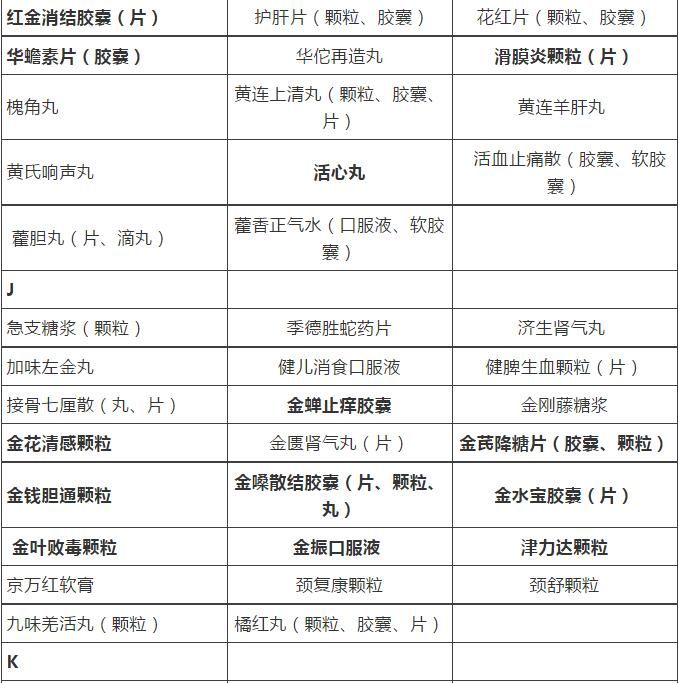 | 红金消结胶囊（片） | 护肝片（颗粒、胶囊） | 花红片（颗粒、胶囊） |
|---|---|---|
| 华蟾素片（胶囊） | 华佗再造丸 | 滑膜炎颗粒（片） |
| 槐角丸 | 黄连上清丸（颗粒、胶囊、片） | 黄连羊肝丸 |
| 黄氏响声丸 | 活心丸 | 活血止痛散（胶囊、软胶囊） |
| 藿胆丸（片、滴丸） | 藿香正气水（口服液、软胶囊） | |
| J | | |
| 急支糖浆（颗粒） | 季德胜蛇药片 | 济生肾气丸 |
| 加味左金丸 | 健儿消食口服液 | 健脾生血颗粒（片） |
| 接骨七厘散（丸、片） | 金蝉止痒胶囊 | 金刚藤糖浆 |
| 金花清感颗粒 | 金匮肾气丸（片） | 金芪降糖片（胶囊、颗粒） |
| 金钱胆通颗粒 | 金嗓散结胶囊（片、颗粒、丸） | 金水宝胶囊（片） |
| 金叶败毒颗粒 | 金振口服液 | 津力达颗粒 |
| 京万红软膏 | 颈复康颗粒 | 颈舒颗粒 |
| 九味羌活丸（颗粒） | 橘红丸（颗粒、胶囊、片） | |
| K | | |